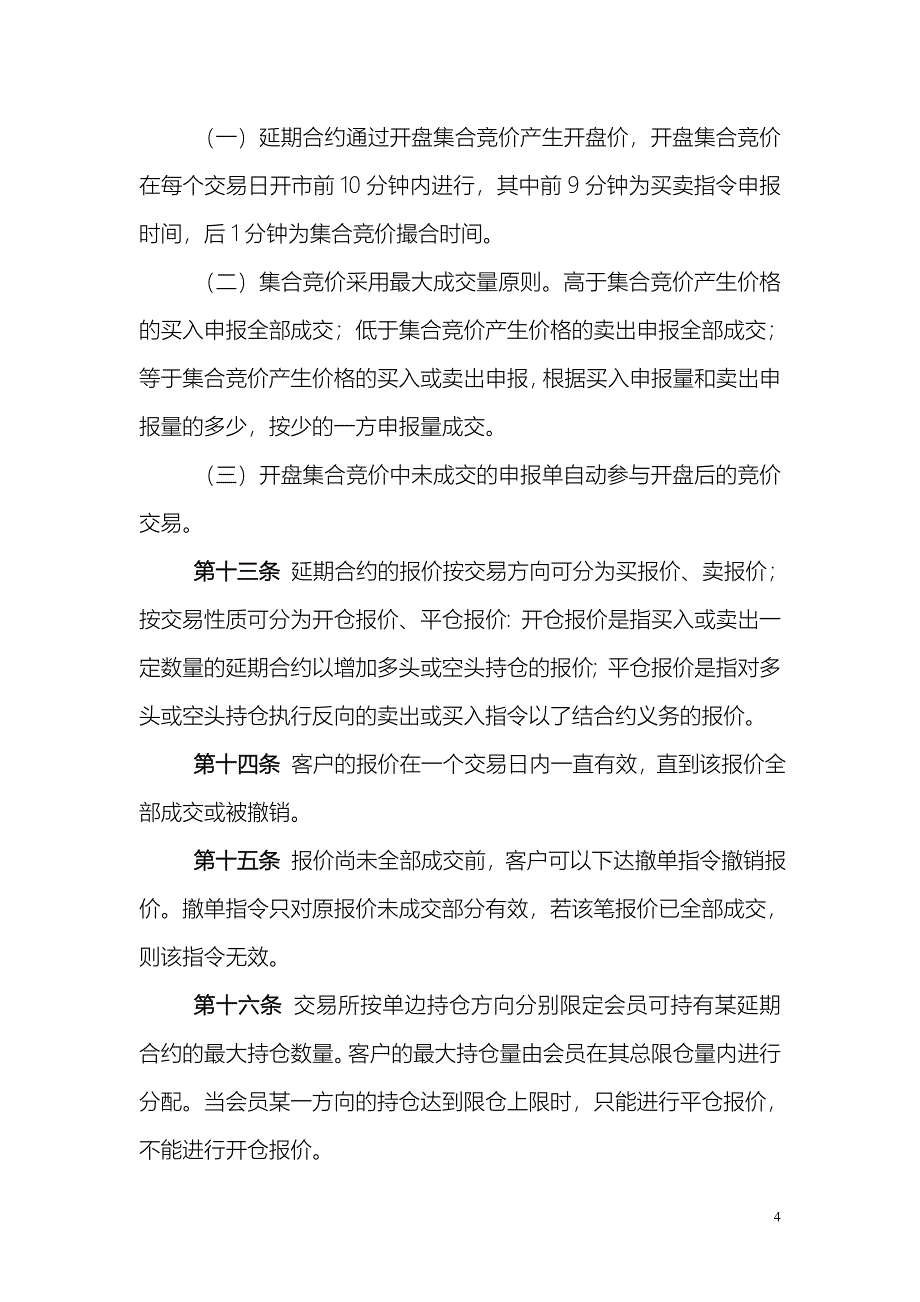 （一）延期合约通过开盘集合竞价产生开盘价，开盘集合竞价在每个交易日开市前 10 分钟内进行，其中前 9 分钟为买卖指令申报时间，后 1 分钟为集合竞价撮合时间。

（二）集合竞价采用最大成交量原则。高于集合竞价产生价格的买入申报全部成交；低于集合竞价产生价格的卖出申报全部成交；等于集合竞价产生价格的买入或卖出申报，根据买入申报量和卖出申报量的多少，按少的一方申报量成交。

（三）开盘集合竞价中未成交的申报单自动参与开盘后的竞价交易。

第十三条 延期合约的报价按交易方向可分为买报价、卖报价；按交易性质可分为开仓报价、平仓报价: 开仓报价是指买入或卖出一定数量的延期合约以增加多头或空头持仓的报价; 平仓报价是指对多头或空头持仓执行反向的卖出或买入指令以了结合约义务的报价。

第十四条 客户的报价在一个交易日内一直有效，直到该报价全部成交或被撤销。

第十五条 报价尚未全部成交前，客户可以下达撤单指令撤销报价。撤单指令只对原报价未成交部分有效，若该笔报价已全部成交，则该指令无效。

第十六条 交易所按单边持仓方向分别限定会员可持有某延期合约的最大持仓数量。客户的最大持仓量由会员在其总限仓量内进行分配。当会员某一方向的持仓达到限仓上限时，只能进行平仓报价，不能进行开仓报价。

4